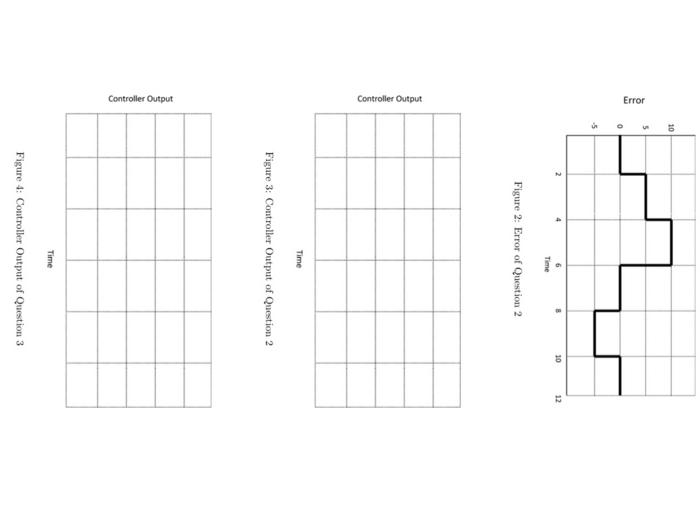 Error

-5 0 5 10

2 4 6 8 10 12

Time

Figure 2: Error of Question 2

Controller Output

Time

Figure 3: Controller Output of Question 2

Controller Output

Time

Figure 4: Controller Output of Question 3